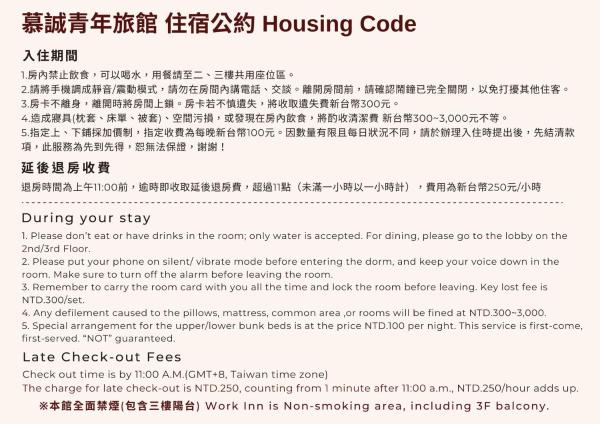 慕誠青年旅館 住宿公約 Housing Code

入住期間

1.房內禁止飲食，可以喝水，用餐請至二、三樓共用座位區。
2.請將手機調成靜音/震動模式，請勿在房間內講電話、交談。離開房間前，請確認鬧鐘已完全關閉，以免打擾其他住客。
3.房卡不離身，離開時將房間上鎖。房卡若不慎遺失，將收取遺失費新台幣300元。
4.造成寢具(枕套、床單、被套)、空間污損，或發現在房內飲食，將酌收清潔費 新台幣300~3,000元不等。
5.指定上、下鋪採加價制，指定收費為每晚新台幣100元。因數量有限且每日狀況不同，請於辦理入住時提出後，先結清款項，此服務為先到先得，恕無法保證，謝謝！

延後退房收費

退房時間為上午11:00前，逾時即收取延後退房費，超過11點（未滿一小時以一小時計），費用為新台幣250元/小時

During your stay

1. Please don't eat or have drinks in the room; only water is accepted. For dining, please go to the lobby on the 2nd/3rd Floor.
2. Please put your phone on silent/ vibrate mode before entering the dorm, and keep your voice down in the room. Make sure to turn off the alarm before leaving the room.
3. Remember to carry the room card with you all the time and lock the room before leaving. Key lost fee is NTD.300/set.
4. Any defilement caused to the pillows, mattress, common area ,or rooms will be fined at NTD.300~3,000.
5. Special arrangement for the upper/lower bunk beds is at the price NTD.100 per night. This service is first-come, first-served. "NOT" guaranteed.

Late Check-out Fees

Check out time is by 11:00 A.M.(GMT+8, Taiwan time zone)
The charge for late check-out is NTD.250, counting from 1 minute after 11:00 a.m., NTD.250/hour adds up.

※本館全面禁煙(包含三樓陽台) Work Inn is Non-smoking area, including 3F balcony.